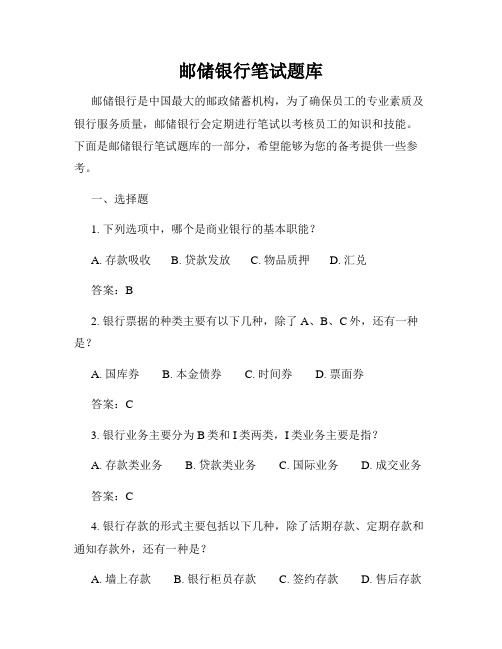 邮储银行笔试题库

邮储银行是中国最大的邮政储蓄机构，为了确保员工的专业素质及银行服务质量，邮储银行会定期进行笔试以考核员工的知识和技能。下面是邮储银行笔试题库的一部分，希望能够为您的备考提供一些参考。

一、选择题

1. 下列选项中，哪个是商业银行的基本职能？

A. 存款吸收　B. 贷款发放　C. 物品质押　D. 汇兑

答案：B

2. 银行票据的种类主要有以下几种，除了 A、B、C 外，还有一种是？

A. 国库券　B. 本金债券　C. 时间券　D. 票面券

答案：C

3. 银行业务主要分为 B 类和 I 类两类，I 类业务主要是指？

A. 存款类业务　B. 贷款类业务　C. 国际业务　D. 成交业务

答案：C

4. 银行存款的形式主要包括以下几种，除了活期存款、定期存款和通知存款外，还有一种是？

A. 墙上存款　B. 银行柜员存款　C. 签约存款　D. 售后存款